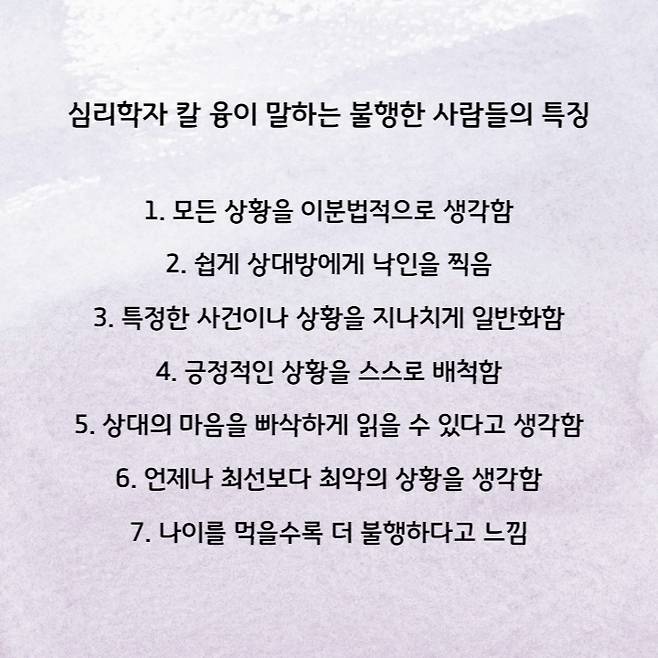 심리학자 칼 융이 말하는 불행한 사람들의 특징

1. 모든 상황을 이분법적으로 생각함

2. 쉽게 상대방에게 낙인을 찍음

3. 특정한 사건이나 상황을 지나치게 일반화함

4. 긍정적인 상황을 스스로 배척함

5. 상대의 마음을 빠삭하게 읽을 수 있다고 생각함

6. 언제나 최선보다 최악의 상황을 생각함

7. 나이를 먹을수록 더 불행하다고 느낌